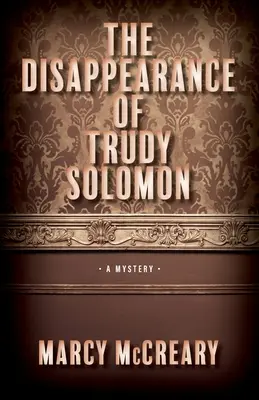 THE DISAPPEARANCE OF TRUDY SOLOMON

• A MYSTERY •

MARCY McCREARY